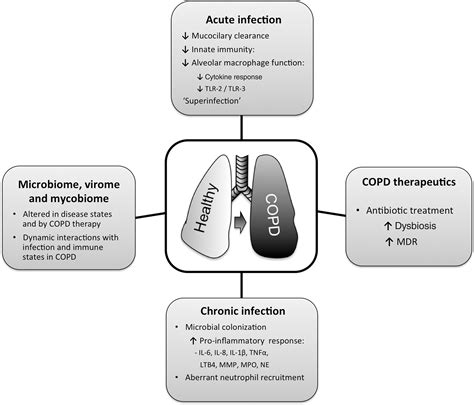 Acute infection
↓ Mucocilary clearance
↓ Innate immunity:
↓ Alveolar macrophage function:
↓ Cytokine response
↓ TLR-2 / TLR-3
'Superinfection'

Microbiome, virome and mycobiome
• Altered in disease states and by COPD therapy
• Dynamic interactions with infection and immune states in COPD

Healthy

COPD

COPD therapeutics
• Antibiotic treatment
↑ Dysbiosis
↑ MDR

Chronic infection
• Microbial colonization
↑ Pro-inflammatory response:
- IL-6, IL-8, IL-1β, TNFα, LTB4, MMP, MPO, NE
• Aberrant neutrophil recruitment